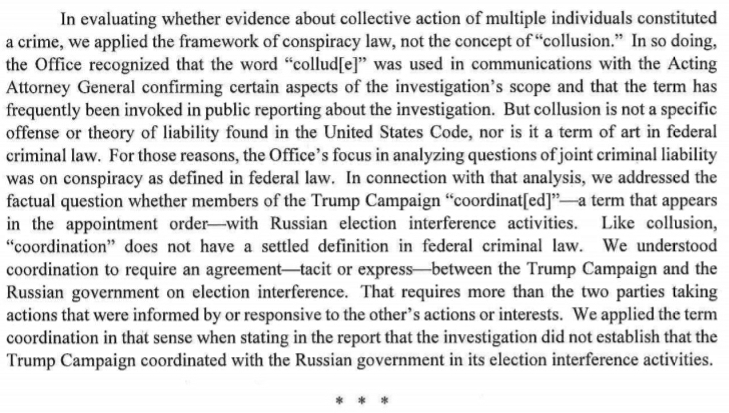 In evaluating whether evidence about collective action of multiple individuals constituted a crime, we applied the framework of conspiracy law, not the concept of "collusion." In so doing, the Office recognized that the word "collud[e]" was used in communications with the Acting Attorney General confirming certain aspects of the investigation's scope and that the term has frequently been invoked in public reporting about the investigation. But collusion is not a specific offense or theory of liability found in the United States Code, nor is it a term of art in federal criminal law. For those reasons, the Office's focus in analyzing questions of joint criminal liability was on conspiracy as defined in federal law. In connection with that analysis, we addressed the factual question whether members of the Trump Campaign "coordinat[ed]"—a term that appears in the appointment order—with Russian election interference activities. Like collusion, "coordination" does not have a settled definition in federal criminal law. We understood coordination to require an agreement—tacit or express—between the Trump Campaign and the Russian government on election interference. That requires more than the two parties taking actions that were informed by or responsive to the other's actions or interests. We applied the term coordination in that sense when stating in the report that the investigation did not establish that the Trump Campaign coordinated with the Russian government in its election interference activities.

* * *